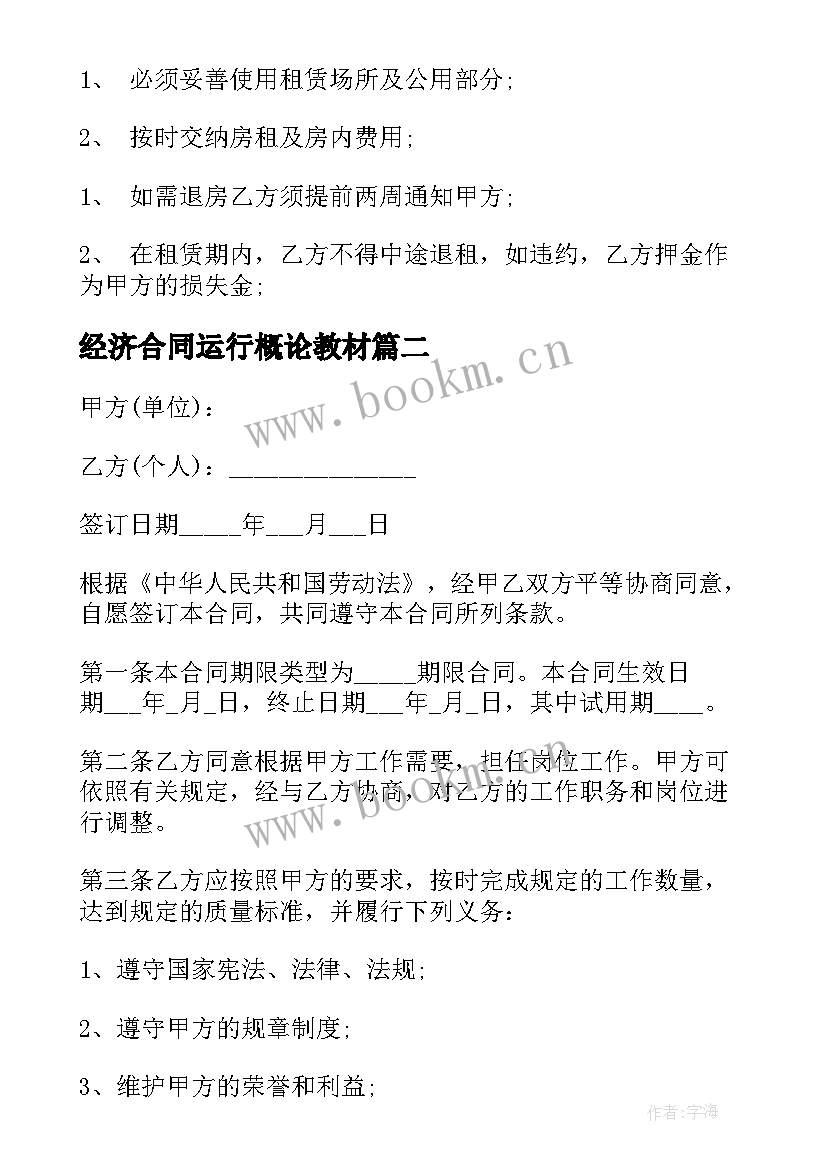 1、 必须妥善使用租赁场所及公用部分;

2、 按时交纳房租及房内费用;

1、 如需退房乙方须提前两周通知甲方;

2、 在租赁期内，乙方不得中途退租，如违约，乙方押金作为甲方的损失金;

经济合同运行概论教材篇二

www.bookm.cn

甲方(单位)：

乙方(个人)：______________

签订日期_____年___月___日

根据《中华人民共和国劳动法》，经甲乙双方平等协商同意，自愿签订本合同，共同遵守本合同所列条款。

第一条本合同期限类型为_____期限合同。本合同生效日期___年_月_日，终止日期___年_月_日，其中试用期____。

第二条乙方同意根据甲方工作需要，担任岗位工作。甲方可依照有关规定，经与乙方协商，对乙方的工作职务和岗位进行调整。

www.bookm.cn

第三条乙方应按照甲方的要求，按时完成规定的工作数量，达到规定的质量标准，并履行下列义务：

1、遵守国家宪法、法律、法规;

2、遵守甲方的规章制度;

3、维护甲方的荣誉和利益;

作者:宇海